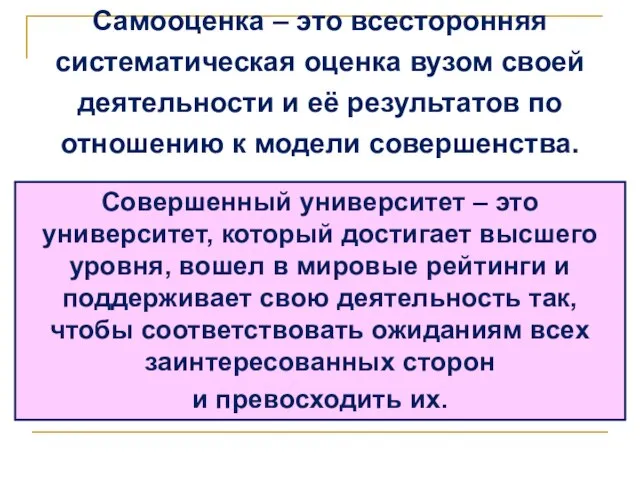 Самооценка – это всесторонняя систематическая оценка вузом своей деятельности и её результатов по отношению к модели совершенства.

Совершенный университет – это университет, который достигает высшего уровня, вошел в мировые рейтинги и поддерживает свою деятельность так, чтобы соответствовать ожиданиям всех заинтересованных сторон
и превосходить их.